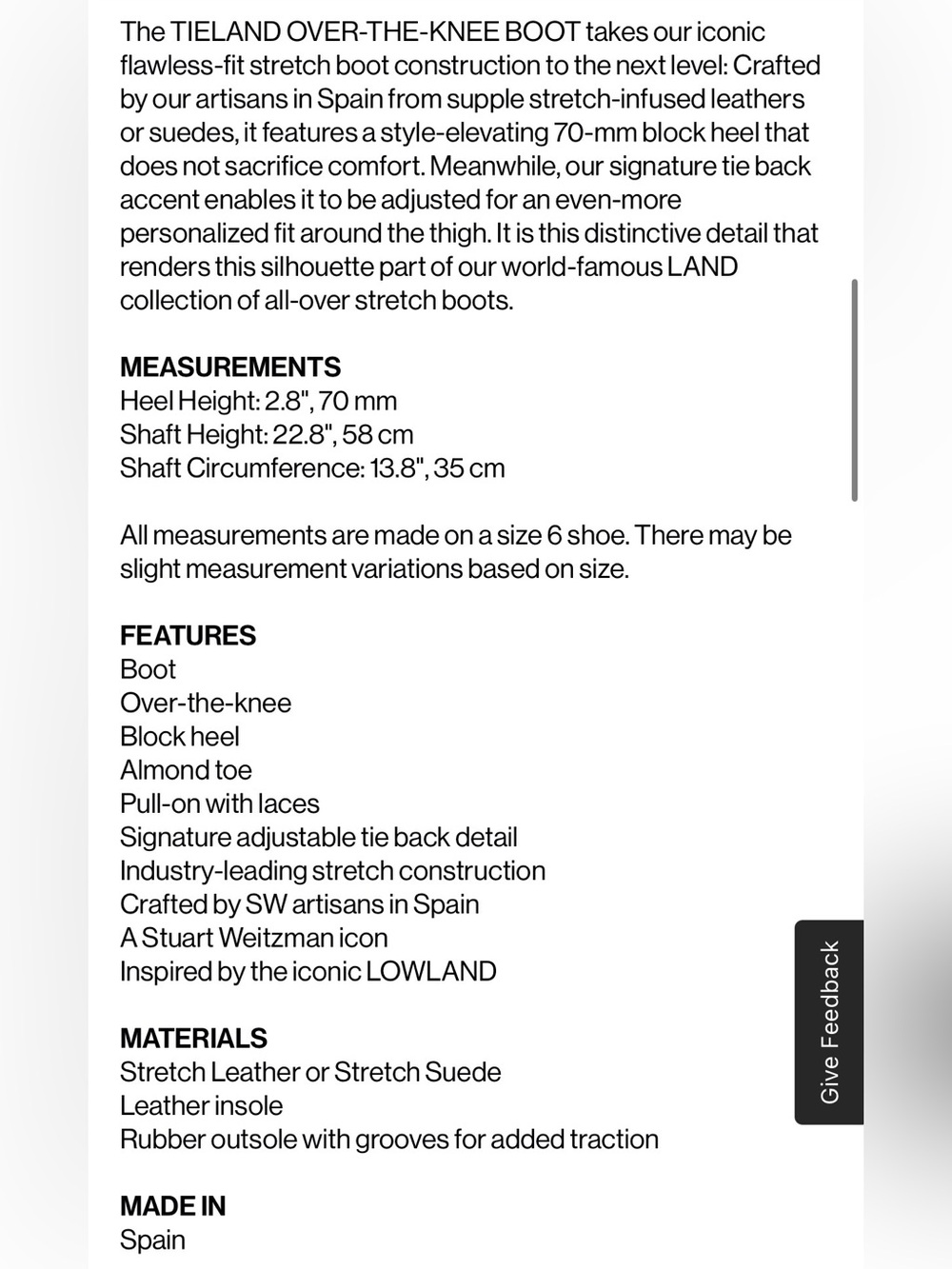 The TIELAND OVER-THE-KNEE BOOT takes our iconic flawless-fit stretch boot construction to the next level: Crafted by our artisans in Spain from supple stretch-infused leathers or suedes, it features a style-elevating 70-mm block heel that does not sacrifice comfort. Meanwhile, our signature tie back accent enables it to be adjusted for an even-more personalized fit around the thigh. It is this distinctive detail that renders this silhouette part of our world-famous LAND collection of all-over stretch boots.

MEASUREMENTS
Heel Height: 2.8", 70 mm
Shaft Height: 22.8", 58 cm
Shaft Circumference: 13.8", 35 cm

All measurements are made on a size 6 shoe. There may be slight measurement variations based on size.

FEATURES
Boot
Over-the-knee
Block heel
Almond toe
Pull-on with laces
Signature adjustable tie back detail
Industry-leading stretch construction
Crafted by SW artisans in Spain
A Stuart Weitzman icon
Inspired by the iconic LOWLAND

MATERIALS
Stretch Leather or Stretch Suede
Leather insole
Rubber outsole with grooves for added traction

MADE IN
Spain

Give Feedback